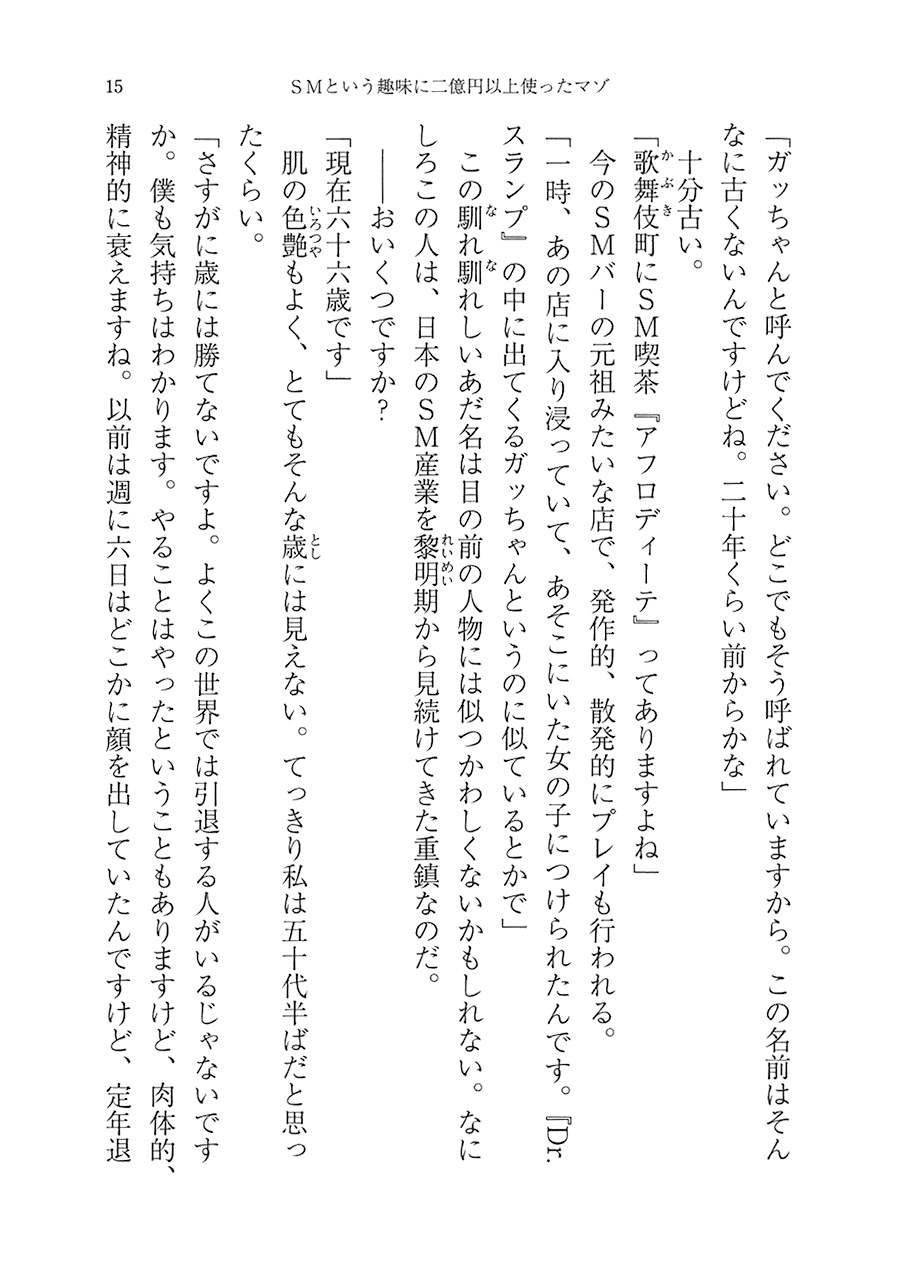 15　ＳＭという趣味に二億円以上使ったマゾ

「ガッちゃんと呼んでください。どこでもそう呼ばれていますから。この名前はそんなに古くないんですけどね。二十年くらい前からかな」

十分古い。

「歌舞伎町にＳＭ喫茶『アフロディーテ』ってありますよね」

今のＳＭバーの元祖みたいな店で、発作的、散発的にプレイも行われる。

「一時、あの店に入り浸っていて、あそこにいた女の子につけられたんです。『Dr.スランプ』の中に出てくるガッちゃんというのに似ているとかで」

この馴れ馴れしいあだ名は目の前の人物には似つかわしくないかもしれない。なにしろこの人は、日本のＳＭ産業を黎明期から見続けてきた重鎮なのだ。

――おいくつですか？

「現在六十六歳です」

肌の色艶もよく、とてもそんな歳には見えない。てっきり私は五十代半ばだと思ったくらい。

「さすがに歳には勝てないですよ。よくこの世界では引退する人がいるじゃないですか。僕も気持ちはわかります。やることはやったということもありますけど、肉体的、精神的に衰えますね。以前は週に六日はどこかに顔を出していたんですけど、定年退